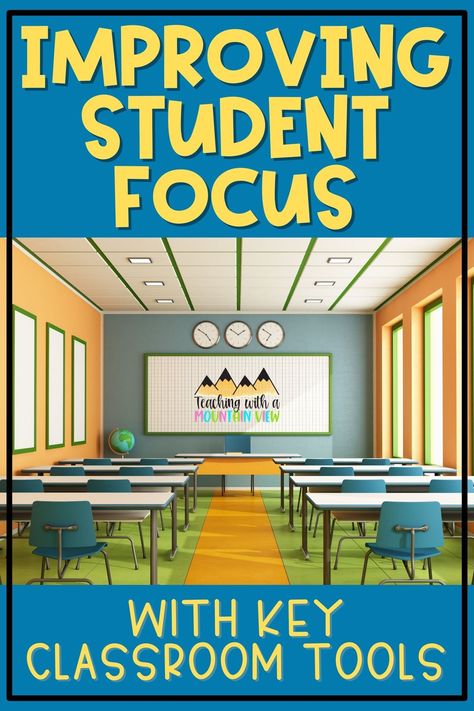 IMPROVING STUDENT FOCUS

Teaching with a MOUNTAIN VIEW

WITH KEY CLASSROOM TOOLS